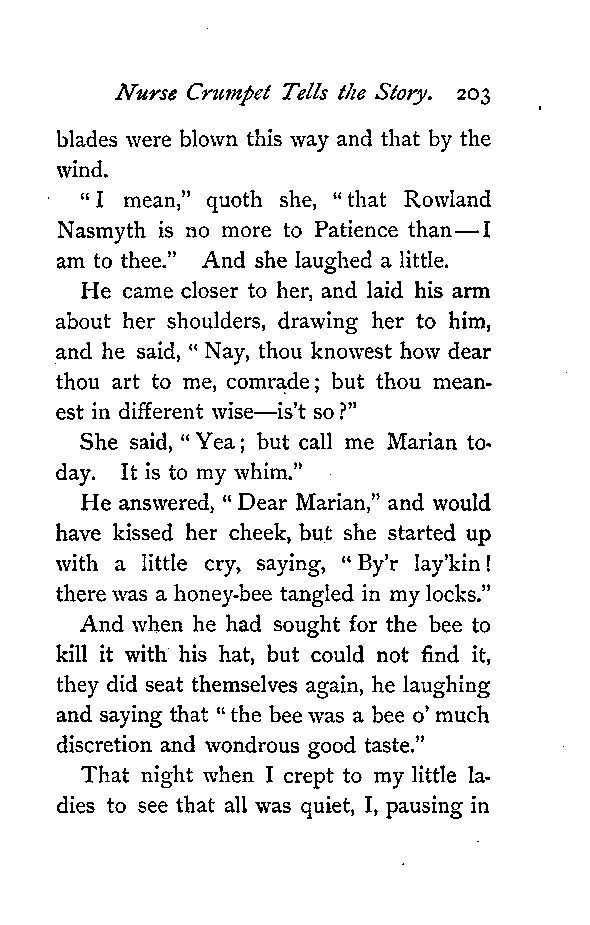 Nurse Crumpet Tells the Story. 203

blades were blown this way and that by the wind.

"I mean," quoth she, "that Rowland Nasmyth is no more to Patience than—I am to thee." And she laughed a little.

He came closer to her, and laid his arm about her shoulders, drawing her to him, and he said, "Nay, thou knowest how dear thou art to me, comrade; but thou meanest in different wise—is't so?"

She said, "Yea; but call me Marian today. It is to my whim."

He answered, "Dear Marian," and would have kissed her cheek, but she started up with a little cry, saying, "By'r lay'kin! there was a honey-bee tangled in my locks."

And when he had sought for the bee to kill it with his hat, but could not find it, they did seat themselves again, he laughing and saying that "the bee was a bee o' much discretion and wondrous good taste."

That night when I crept to my little ladies to see that all was quiet, I, pausing in